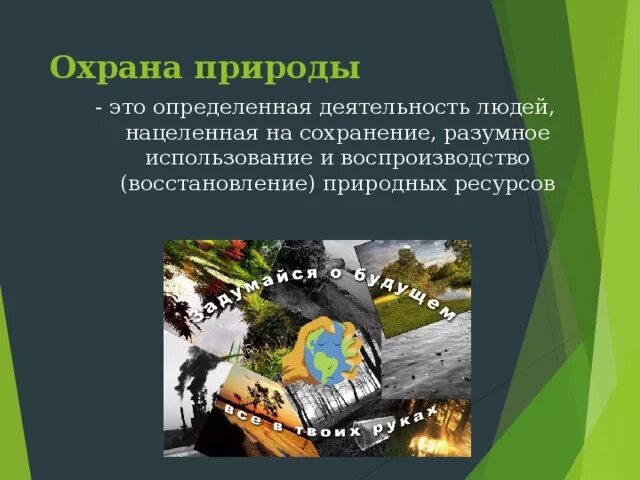 Охрана природы

- это определенная деятельность людей, нацеленная на сохранение, разумное использование и воспроизводство (восстановление) природных ресурсов

Задумайся о будущем

все в твоих руках